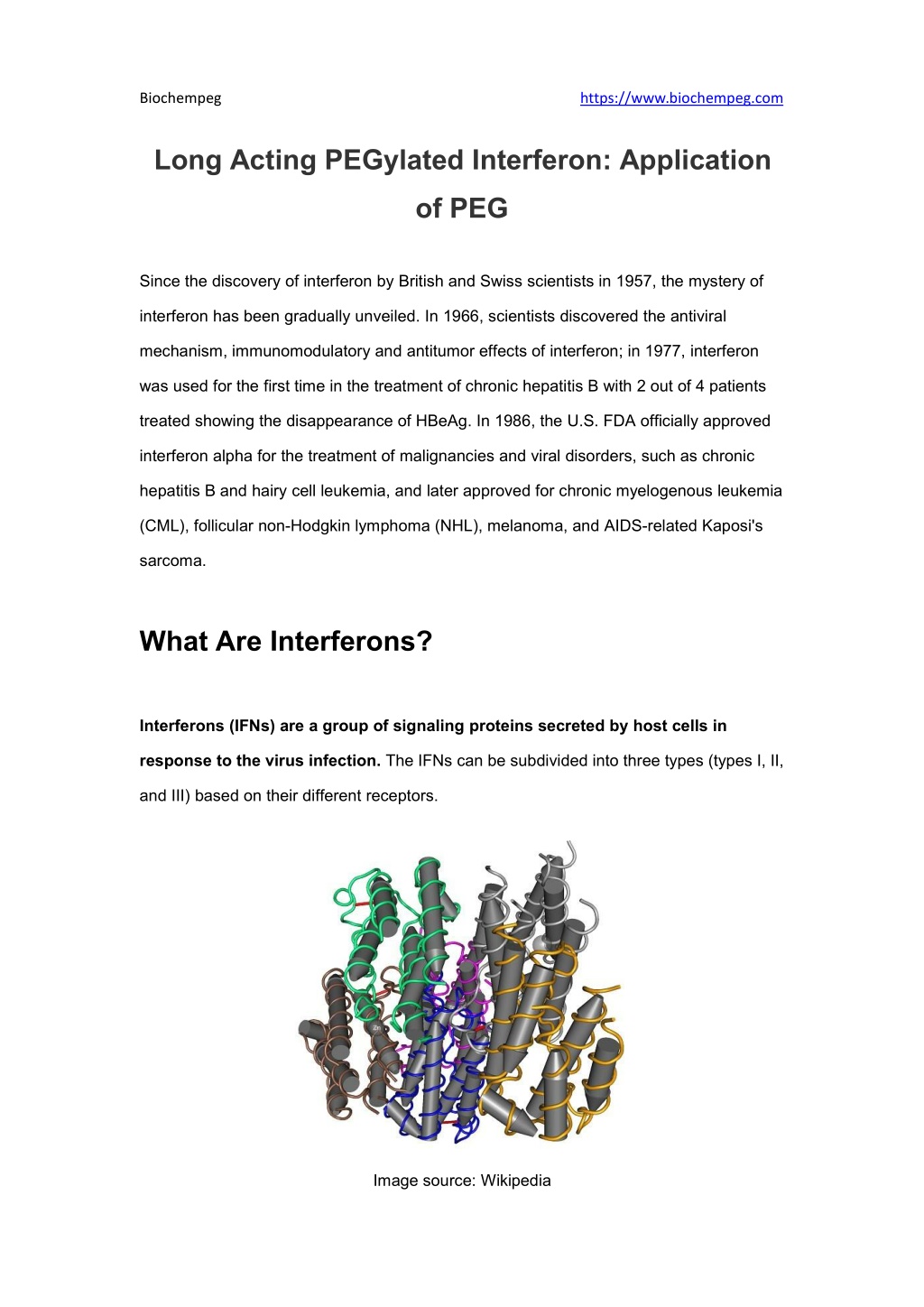 Biochempeg https://www.biochempeg.com

Long Acting PEGylated Interferon: Application of PEG

Since the discovery of interferon by British and Swiss scientists in 1957, the mystery of interferon has been gradually unveiled. In 1966, scientists discovered the antiviral mechanism, immunomodulatory and antitumor effects of interferon; in 1977, interferon was used for the first time in the treatment of chronic hepatitis B with 2 out of 4 patients treated showing the disappearance of HBeAg. In 1986, the U.S. FDA officially approved interferon alpha for the treatment of malignancies and viral disorders, such as chronic hepatitis B and hairy cell leukemia, and later approved for chronic myelogenous leukemia (CML), follicular non-Hodgkin lymphoma (NHL), melanoma, and AIDS-related Kaposi's sarcoma.

What Are Interferons?

Interferons (IFNs) are a group of signaling proteins secreted by host cells in response to the virus infection. The IFNs can be subdivided into three types (types I, II, and III) based on their different receptors.

Zn

Image source: Wikipedia